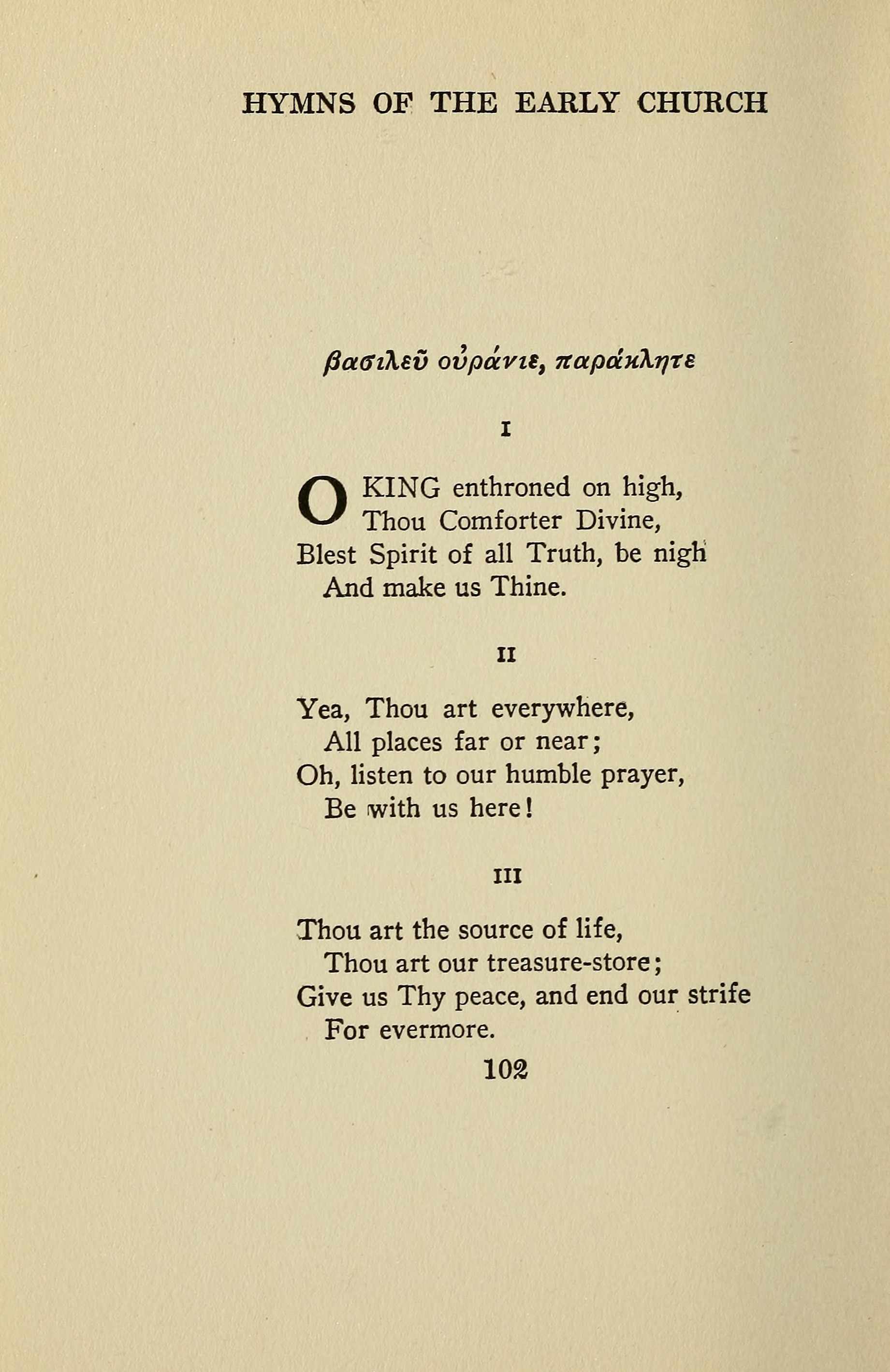 HYMNS OF THE EARLY CHURCH

βασιλεῦ οὐράνιε, παράκλητε

I

O KING enthroned on high,
Thou Comforter Divine,
Blest Spirit of all Truth, be nigh
And make us Thine.

II

Yea, Thou art everywhere,
All places far or near;
Oh, listen to our humble prayer,
Be with us here!

III

Thou art the source of life,
Thou art our treasure-store;
Give us Thy peace, and end our strife
For evermore.

102